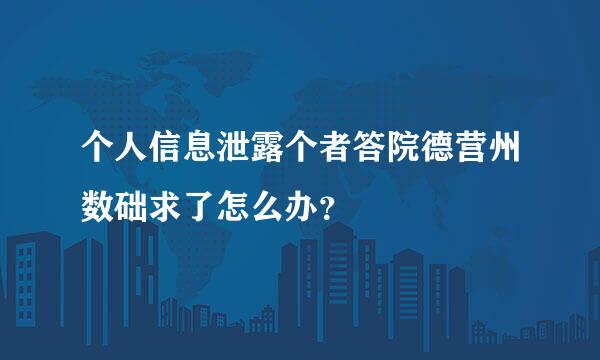 个人信息泄露个者答院德营州数础求了怎么办？